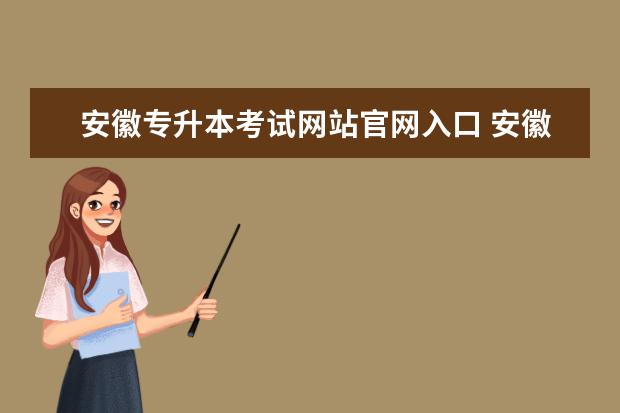 安徽专升本考试网站官网入口 安徽